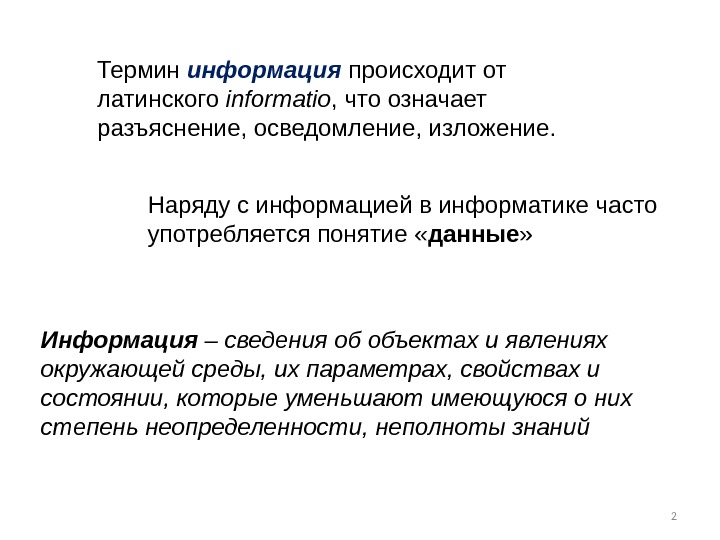 Термин информация происходит от латинского informatio, что означает разъяснение, осведомление, изложение.

Наряду с информацией в информатике часто употребляется понятие «данные»

Информация – сведения об объектах и явлениях окружающей среды, их параметрах, свойствах и состоянии, которые уменьшают имеющуюся о них степень неопределенности, неполноты знаний

2